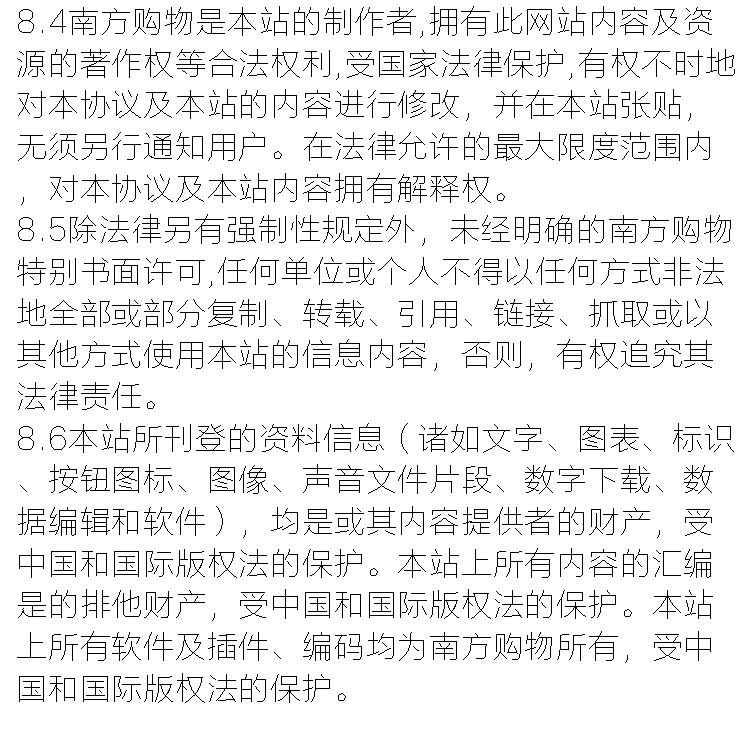 8.4南方购物是本站的制作者,拥有此网站内容及资源的著作权等合法权利,受国家法律保护,有权不时地对本协议及本站的内容进行修改，并在本站张贴，无须另行通知用户。在法律允许的最大限度范围内，对本协议及本站内容拥有解释权。
8.5除法律另有强制性规定外，未经明确的南方购物特别书面许可,任何单位或个人不得以任何方式非法地全部或部分复制、转载、引用、链接、抓取或以其他方式使用本站的信息内容，否则，有权追究其法律责任。
8.6本站所刊登的资料信息（诸如文字、图表、标识、按钮图标、图像、声音文件片段、数字下载、数据编辑和软件），均是或其内容提供者的财产，受中国和国际版权法的保护。本站上所有内容的汇编是的排他财产，受中国和国际版权法的保护。本站上所有软件及插件、编码均为南方购物所有，受中国和国际版权法的保护。